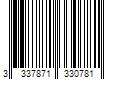 3 337871 330781